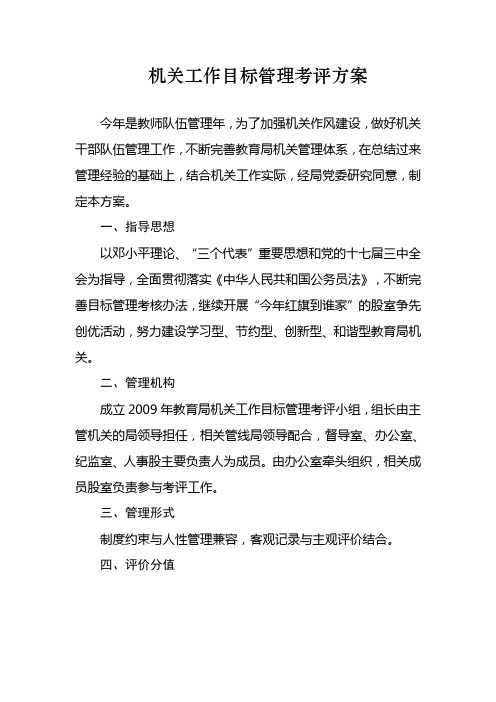 机关工作目标管理考评方案

今年是教师队伍管理年，为了加强机关作风建设，做好机关干部队伍管理工作，不断完善教育局机关管理体系，在总结过来管理经验的基础上，结合机关工作实际，经局党委研究同意，制定本方案。

一、指导思想

以邓小平理论、“三个代表”重要思想和党的十七届三中全会为指导，全面贯彻落实《中华人民共和国公务员法》，不断完善目标管理考核办法，继续开展“今年红旗到谁家”的股室争先创优活动，努力建设学习型、节约型、创新型、和谐型教育局机关。

二、管理机构

成立 2009 年教育局机关工作目标管理考评小组，组长由主管机关的局领导担任，相关管线局领导配合，督导室、办公室、纪监室、人事股主要负责人为成员。由办公室牵头组织，相关成员股室负责参与考评工作。

三、管理形式

制度约束与人性管理兼容，客观记录与主观评价结合。

四、评价分值